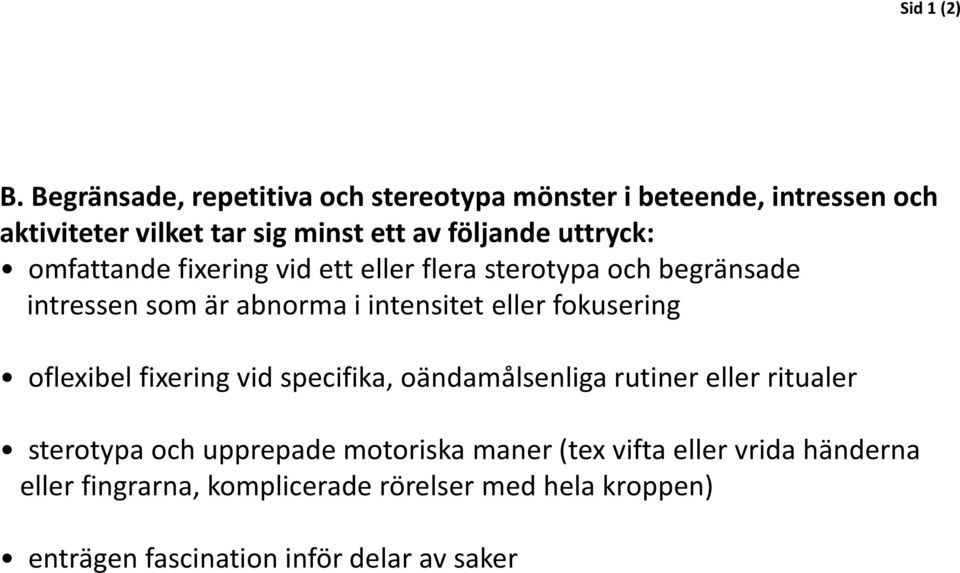 Sid 1 (2)

B. Begränsade, repetitiva och stereotypa mönster i beteende, intressen och aktiviteter vilket tar sig minst ett av följande uttryck:
• omfattande fixering vid ett eller flera sterotypa och begränsade intressen som är abnorma i intensitet eller fokusering

• oflexibel fixering vid specifika, oändamålsenliga rutiner eller ritualer

• sterotypa och upprepade motoriska maner (tex vifta eller vrida händerna eller fingrarna, komplicerade rörelser med hela kroppen)

• enträgen fascination inför delar av saker